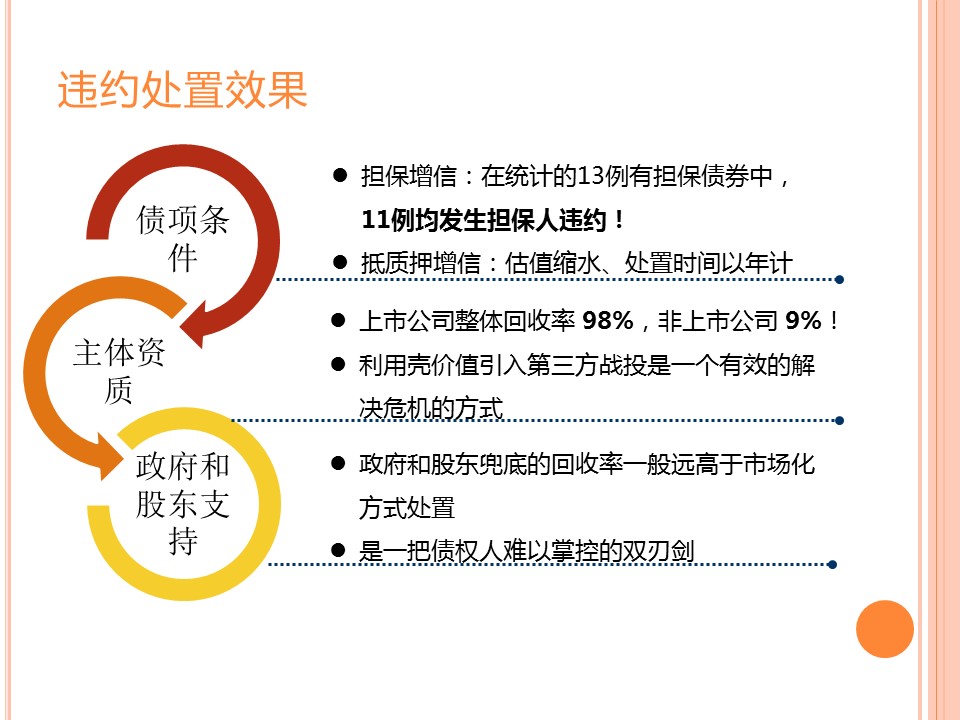 违约处置效果

债项条件

主体资质

政府和股东支持

• 担保增信：在统计的13例有担保债券中，11例均发生担保人违约！
• 抵质押增信：估值缩水、处置时间以年计

• 上市公司整体回收率98%，非上市公司9%！
• 利用壳价值引入第三方战投是一个有效的解决危机的方式

• 政府和股东兜底的回收率一般远高于市场化方式处置
• 是一把债权人难以掌控的双刃剑